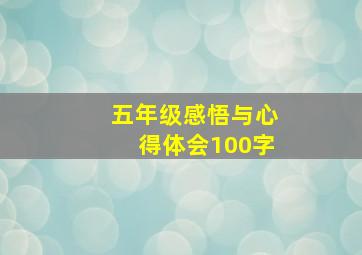 五年级感悟与心得体会100字